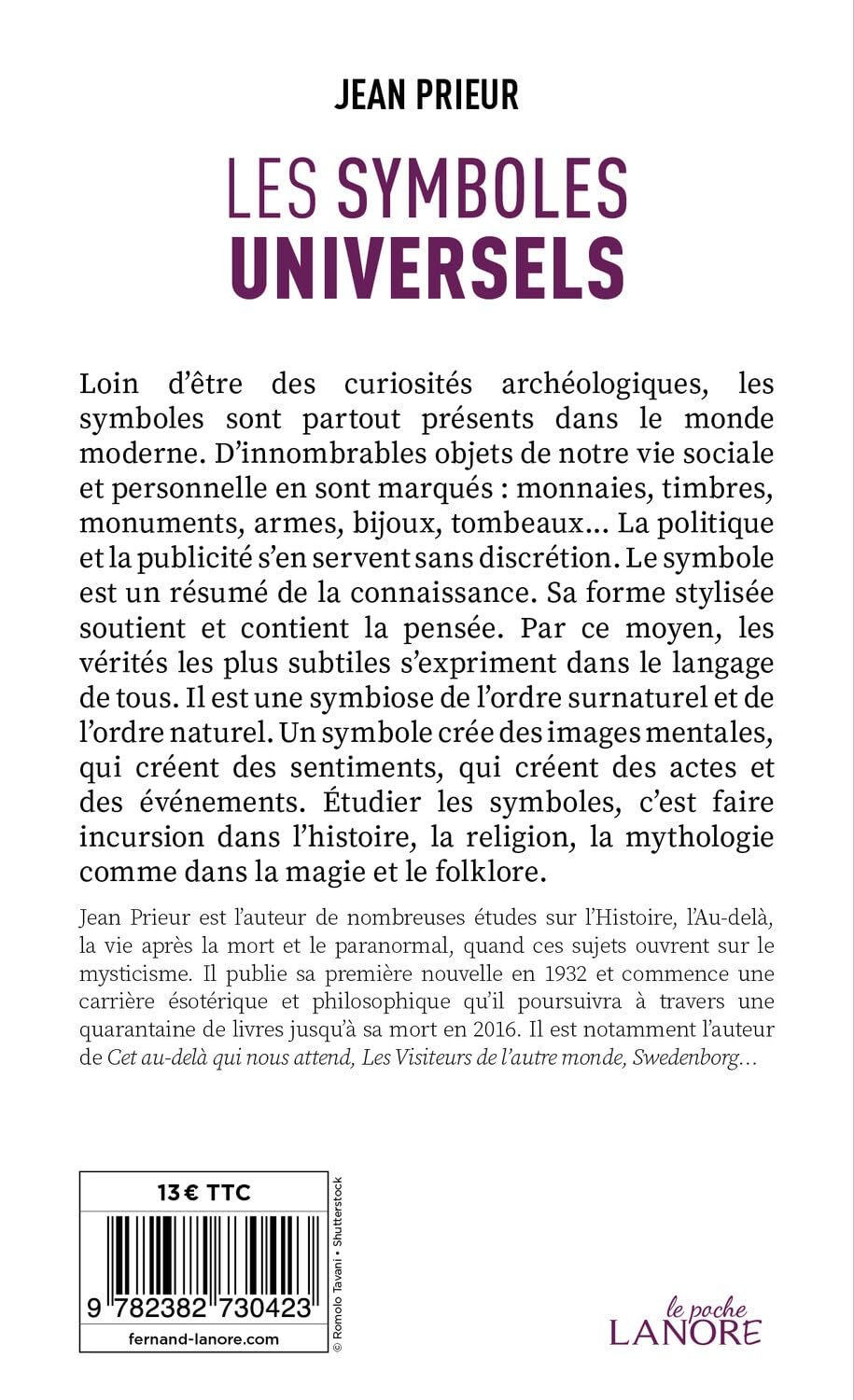 JEAN PRIEUR

LES SYMBOLES UNIVERSELS

Loin d'être des curiosités archéologiques, les symboles sont partout présents dans le monde moderne. D'innombrables objets de notre vie sociale et personnelle en sont marqués : monnaies, timbres, monuments, armes, bijoux, tombeaux... La politique et la publicité s'en servent sans discrétion. Le symbole est un résumé de la connaissance. Sa forme stylisée soutient et contient la pensée. Par ce moyen, les vérités les plus subtiles s'expriment dans le langage de tous. Il est une symbiose de l'ordre surnaturel et de l'ordre naturel. Un symbole crée des images mentales, qui créent des sentiments, qui créent des actes et des événements. Étudier les symboles, c'est faire incursion dans l'histoire, la religion, la mythologie comme dans la magie et le folklore.

Jean Prieur est l'auteur de nombreuses études sur l'Histoire, l'Au-delà, la vie après la mort et le paranormal, quand ces sujets ouvrent sur le mysticisme. Il publie sa première nouvelle en 1932 et commence une carrière ésotérique et philosophique qu'il poursuivra à travers une quarantaine de livres jusqu'à sa mort en 2016. Il est notamment l'auteur de Cet au-delà qui nous attend, Les Visiteurs de l'autre monde, Swedenborg...

13 € TTC

9 782382 730423

fernand-lanore.com

© Romolo Tavani • Shutterstock

le poche
LANORE